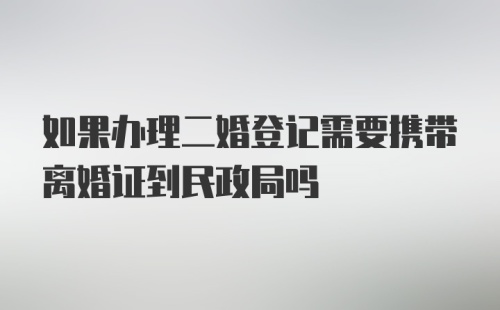 如果办理二婚登记需要携带离婚证到民政局吗